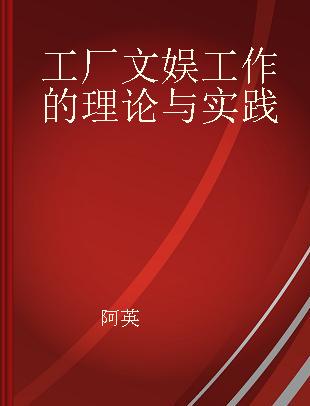 工厂文娱工作的理论与实践

阿英